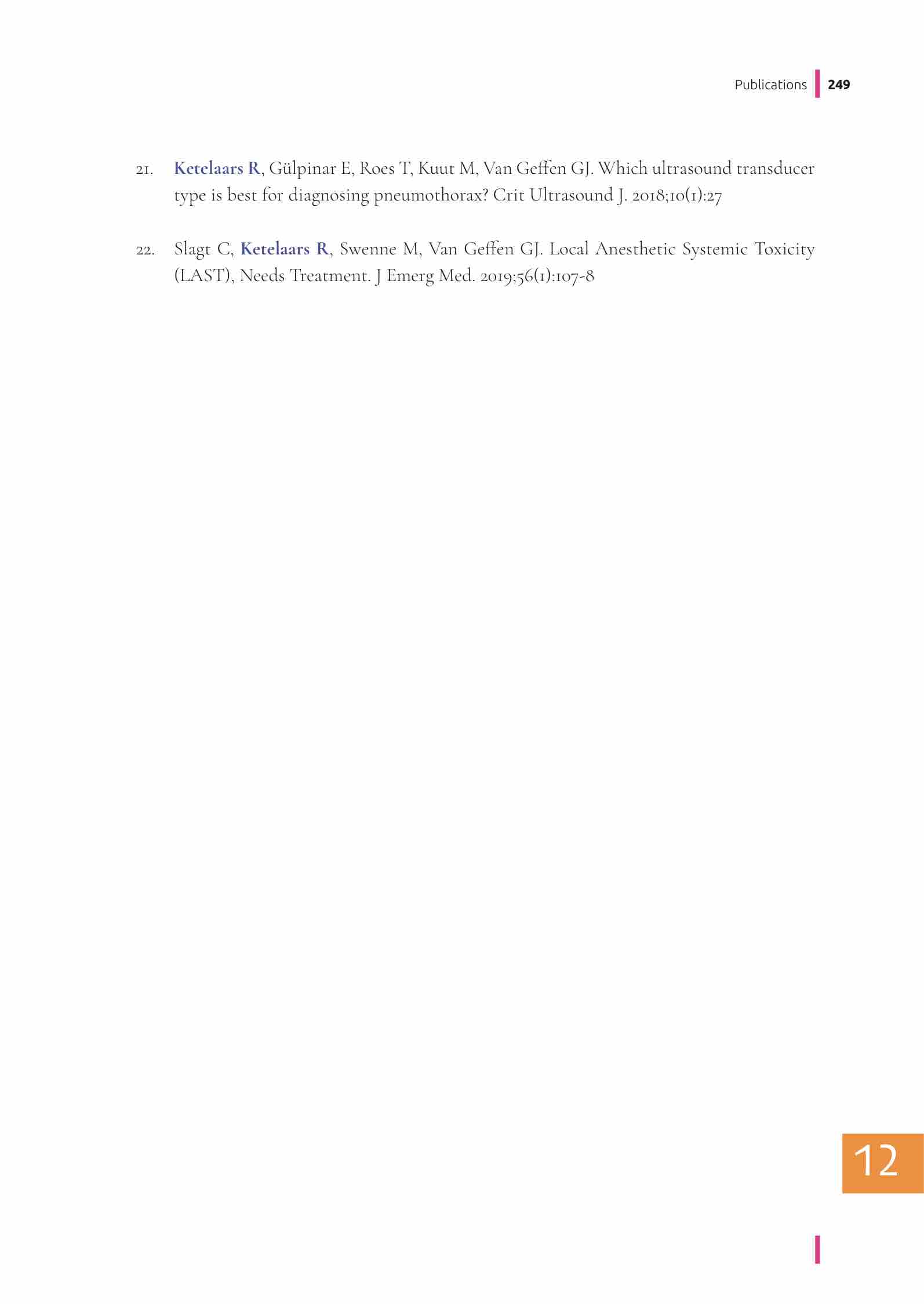 Publications 249

21. Ketelaars R, Gülpinar E, Roes T, Kuut M, Van Geffen GJ. Which ultrasound transducer type is best for diagnosing pneumothorax? Crit Ultrasound J. 2018;10(1):27

22. Slagt C, Ketelaars R, Swenne M, Van Geffen GJ. Local Anesthetic Systemic Toxicity (LAST), Needs Treatment. J Emerg Med. 2019;56(1):107-8

12